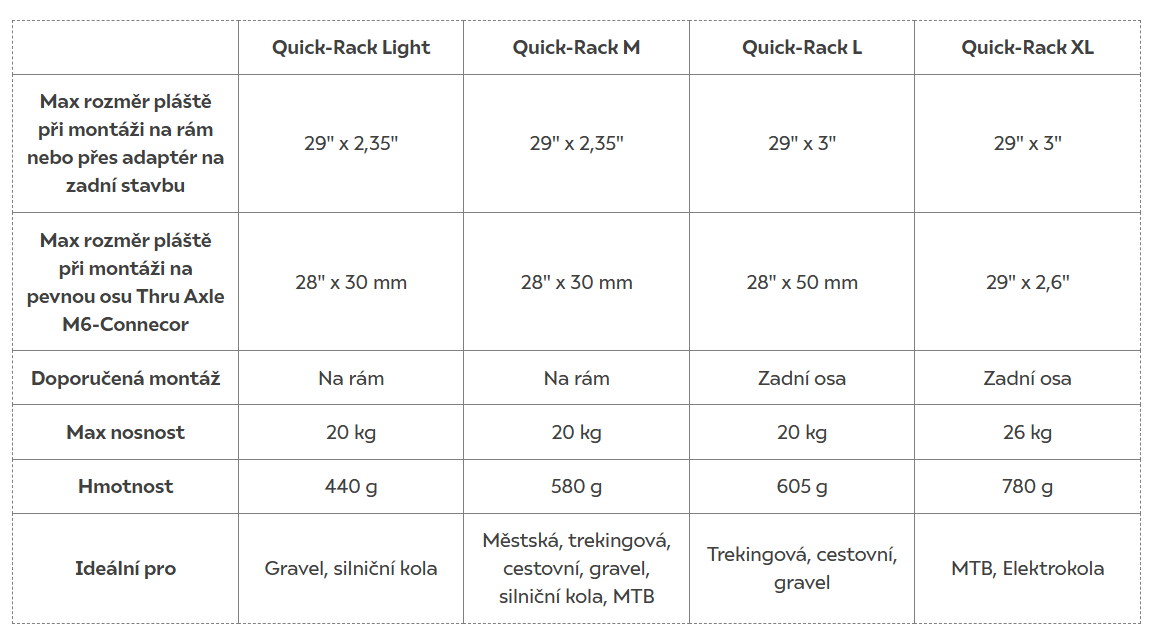 | | Quick-Rack Light | Quick-Rack M | Quick-Rack L | Quick-Rack XL |
|---|---|---|---|---|
| Max rozměr pláště při montáži na rám nebo přes adaptér na zadní stavbu | 29" x 2,35" | 29" x 2,35" | 29" x 3" | 29" x 3" |
| Max rozměr pláště při montáži na pevnou osu Thru Axle M6-Connecor | 28" x 30 mm | 28" x 30 mm | 28" x 50 mm | 29" x 2,6" |
| Doporučená montáž | Na rám | Na rám | Zadní osa | Zadní osa |
| Max nosnost | 20 kg | 20 kg | 20 kg | 26 kg |
| Hmotnost | 440 g | 580 g | 605 g | 780 g |
| Ideální pro | Gravel, silniční kola | Městská, trekingová, cestovní, gravel, silniční kola, MTB | Trekingová, cestovní, gravel | MTB, Elektrokola |